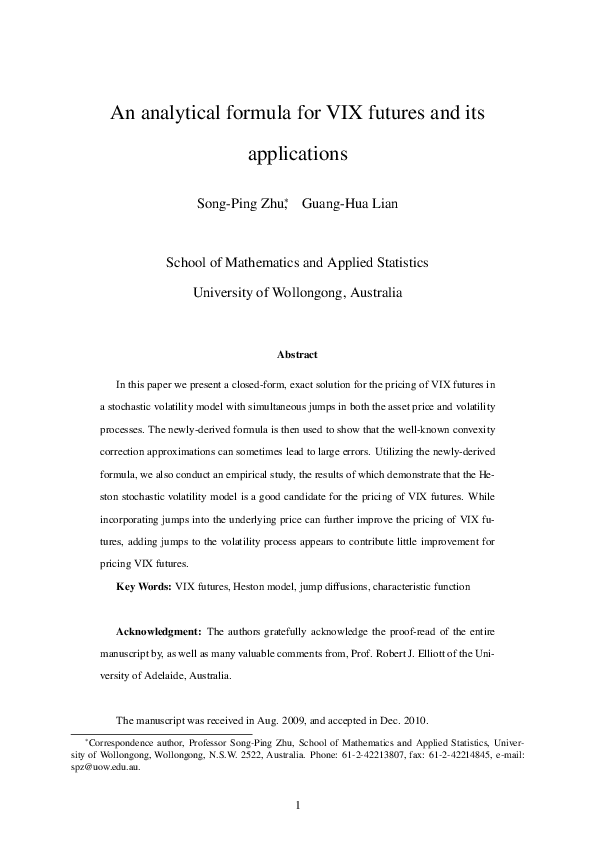 An analytical formula for VIX futures and its applications

Song-Ping Zhu,* Guang-Hua Lian

School of Mathematics and Applied Statistics

University of Wollongong, Australia

Abstract

In this paper we present a closed-form, exact solution for the pricing of VIX futures in a stochastic volatility model with simultaneous jumps in both the asset price and volatility processes. The newly-derived formula is then used to show that the well-known convexity correction approximations can sometimes lead to large errors. Utilizing the newly-derived formula, we also conduct an empirical study, the results of which demonstrate that the Heston stochastic volatility model is a good candidate for the pricing of VIX futures. While incorporating jumps into the underlying price can further improve the pricing of VIX futures, adding jumps to the volatility process appears to contribute little improvement for pricing VIX futures.

Key Words: VIX futures, Heston model, jump diffusions, characteristic function

Acknowledgment: The authors gratefully acknowledge the proof-read of the entire manuscript by, as well as many valuable comments from, Prof. Robert J. Elliott of the University of Adelaide, Australia.

The manuscript was received in Aug. 2009, and accepted in Dec. 2010.

*Correspondence author, Professor Song-Ping Zhu, School of Mathematics and Applied Statistics, University of Wollongong, Wollongong, N.S.W. 2522, Australia. Phone: 61-2-42213807, fax: 61-2-42214845, e-mail: spz@uow.edu.au.

1